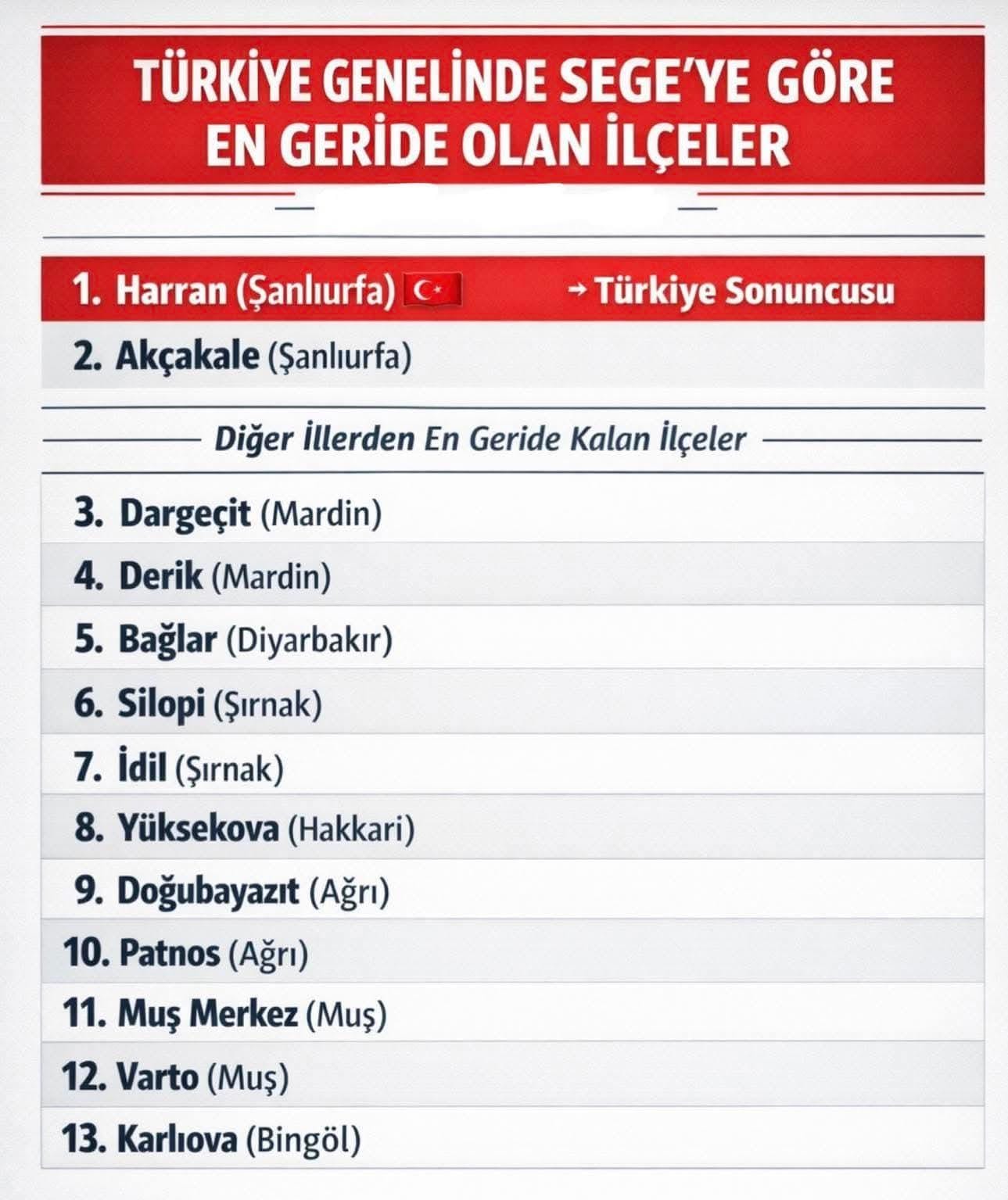 TÜRKİYE GENELİNDE SEGE'YE GÖRE EN GERİDE OLAN İLÇELER

1. Harran (Şanlıurfa) → Türkiye Sonuncusu

2. Akçakale (Şanlıurfa)

Diğer İllerden En Geride Kalan İlçeler

3. Dargeçit (Mardin)

4. Derik (Mardin)

5. Bağlar (Diyarbakır)

6. Silopi (Şırnak)

7. İdil (Şırnak)

8. Yüksekova (Hakkari)

9. Doğubayazıt (Ağrı)

10. Patnos (Ağrı)

11. Muş Merkez (Muş)

12. Varto (Muş)

13. Karlıova (Bingöl)